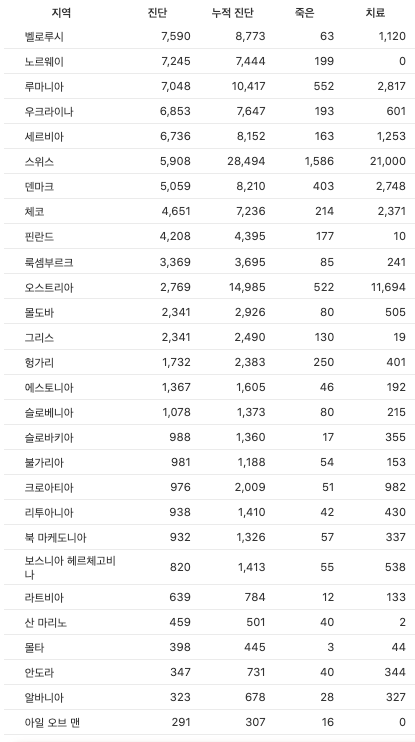 | 지역 | 진단 | 누적 진단 | 죽은 | 치료 |
|---|---|---|---|---|
| 벨로루시 | 7,590 | 8,773 | 63 | 1,120 |
| 노르웨이 | 7,245 | 7,444 | 199 | 0 |
| 루마니아 | 7,048 | 10,417 | 552 | 2,817 |
| 우크라이나 | 6,853 | 7,647 | 193 | 601 |
| 세르비아 | 6,736 | 8,152 | 163 | 1,253 |
| 스위스 | 5,908 | 28,494 | 1,586 | 21,000 |
| 덴마크 | 5,059 | 8,210 | 403 | 2,748 |
| 체코 | 4,651 | 7,236 | 214 | 2,371 |
| 핀란드 | 4,208 | 4,395 | 177 | 10 |
| 룩셈부르크 | 3,369 | 3,695 | 85 | 241 |
| 오스트리아 | 2,769 | 14,985 | 522 | 11,694 |
| 몰도바 | 2,341 | 2,926 | 80 | 505 |
| 그리스 | 2,341 | 2,490 | 130 | 19 |
| 헝가리 | 1,732 | 2,383 | 250 | 401 |
| 에스토니아 | 1,367 | 1,605 | 46 | 192 |
| 슬로베니아 | 1,078 | 1,373 | 80 | 215 |
| 슬로바키아 | 988 | 1,360 | 17 | 355 |
| 불가리아 | 981 | 1,188 | 54 | 153 |
| 크로아티아 | 976 | 2,009 | 51 | 982 |
| 리투아니아 | 938 | 1,410 | 42 | 430 |
| 북 마케도니아 | 932 | 1,326 | 57 | 337 |
| 보스니아 헤르체고비나 | 820 | 1,413 | 55 | 538 |
| 라트비아 | 639 | 784 | 12 | 133 |
| 산 마리노 | 459 | 501 | 40 | 2 |
| 몰타 | 398 | 445 | 3 | 44 |
| 안도라 | 347 | 731 | 40 | 344 |
| 알바니아 | 323 | 678 | 28 | 327 |
| 아일 오브 맨 | 291 | 307 | 16 | 0 |